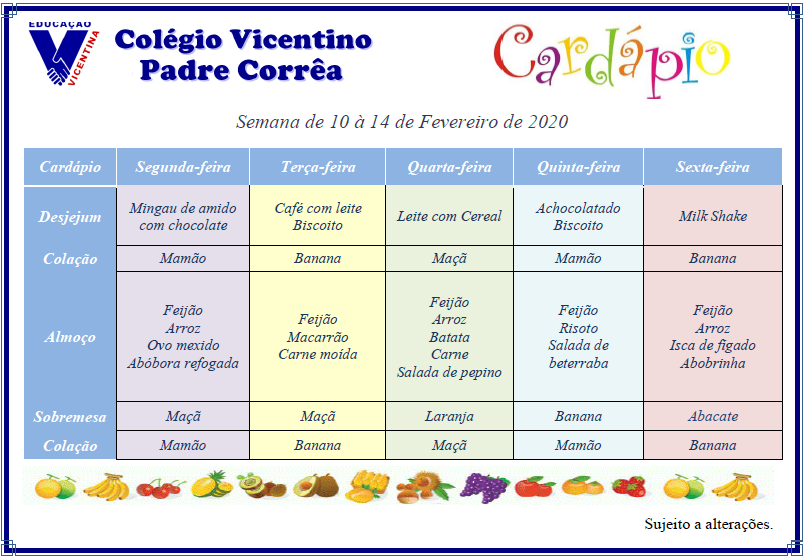 EDUCAÇÃO VICENTINA

Colégio Vicentino Padre Corrêa

Cardápio

Semana de 10 à 14 de Fevereiro de 2020

| Cardápio | Segunda-feira | Terça-feira | Quarta-feira | Quinta-feira | Sexta-feira |
|---|---|---|---|---|---|
| Desjejum | Mingau de amido com chocolate | Café com leite Biscoito | Leite com Cereal | Achocolatado Biscoito | Milk Shake |
| Colação | Mamão | Banana | Maçã | Mamão | Banana |
| Almoço | Feijão Arroz Ovo mexido Abóbora refogada | Feijão Macarrão Carne moída | Feijão Arroz Batata Carne Salada de pepino | Feijão Risoto Salada de beterraba | Feijão Arroz Isca de fígado Abobrinha |
| Sobremesa | Maçã | Maçã | Laranja | Banana | Abacate |
| Colação | Mamão | Banana | Maçã | Mamão | Banana |

Sujeito a alterações.